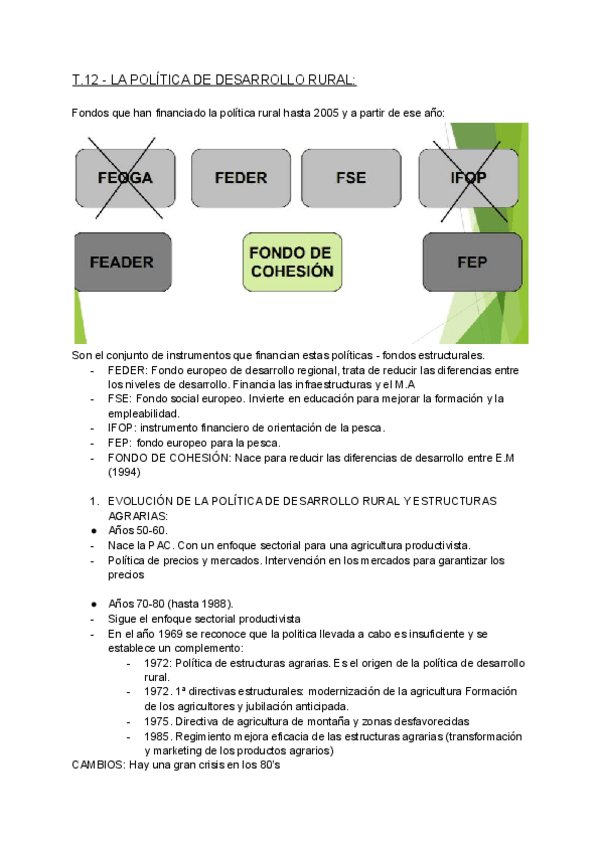 T.12 - LA POLÍTICA DE DESARROLLO RURAL:

Fondos que han financiado la política rural hasta 2005 y a partir de ese año:

FEOGA
FEDER
FSE
IFOP
FEADER
FONDO DE COHESIÓN
FEP

Son el conjunto de instrumentos que financian estas políticas - fondos estructurales.
- FEDER: Fondo europeo de desarrollo regional, trata de reducir las diferencias entre los niveles de desarrollo. Financia las infraestructuras y el M.A
- FSE: Fondo social europeo. Invierte en educación para mejorar la formación y la empleabilidad.
- IFOP: instrumento financiero de orientación de la pesca.
- FEP: fondo europeo para la pesca.
- FONDO DE COHESIÓN: Nace para reducir las diferencias de desarrollo entre E.M (1994)

1. EVOLUCIÓN DE LA POLÍTICA DE DESARROLLO RURAL Y ESTRUCTURAS AGRARIAS:
● Años 50-60.
- Nace la PAC. Con un enfoque sectorial para una agricultura productivista.
- Política de precios y mercados. Intervención en los mercados para garantizar los precios

● Años 70-80 (hasta 1988).
- Sigue el enfoque sectorial productivista
- En el año 1969 se reconoce que la política llevada a cabo es insuficiente y se establece un complemento:
  - 1972: Política de estructuras agrarias. Es el origen de la política de desarrollo rural.
  - 1972. 1ª directivas estructurales: modernización de la agricultura Formación de los agricultores y jubilación anticipada.
  - 1975. Directiva de agricultura de montaña y zonas desfavorecidas
  - 1985. Regimiento mejora eficacia de las estructuras agrarias (transformación y marketing de los productos agrarios)
CAMBIOS: Hay una gran crisis en los 80's